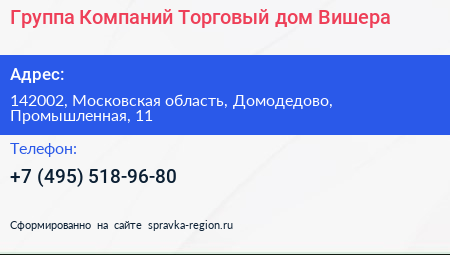 Группа Компаний Торговый дом Вишера

Адрес:

142002, Московская область, Домодедово, Промышленная, 11

Телефон:

+7 (495) 518-96-80

Сформированно на сайте spravka-region.ru